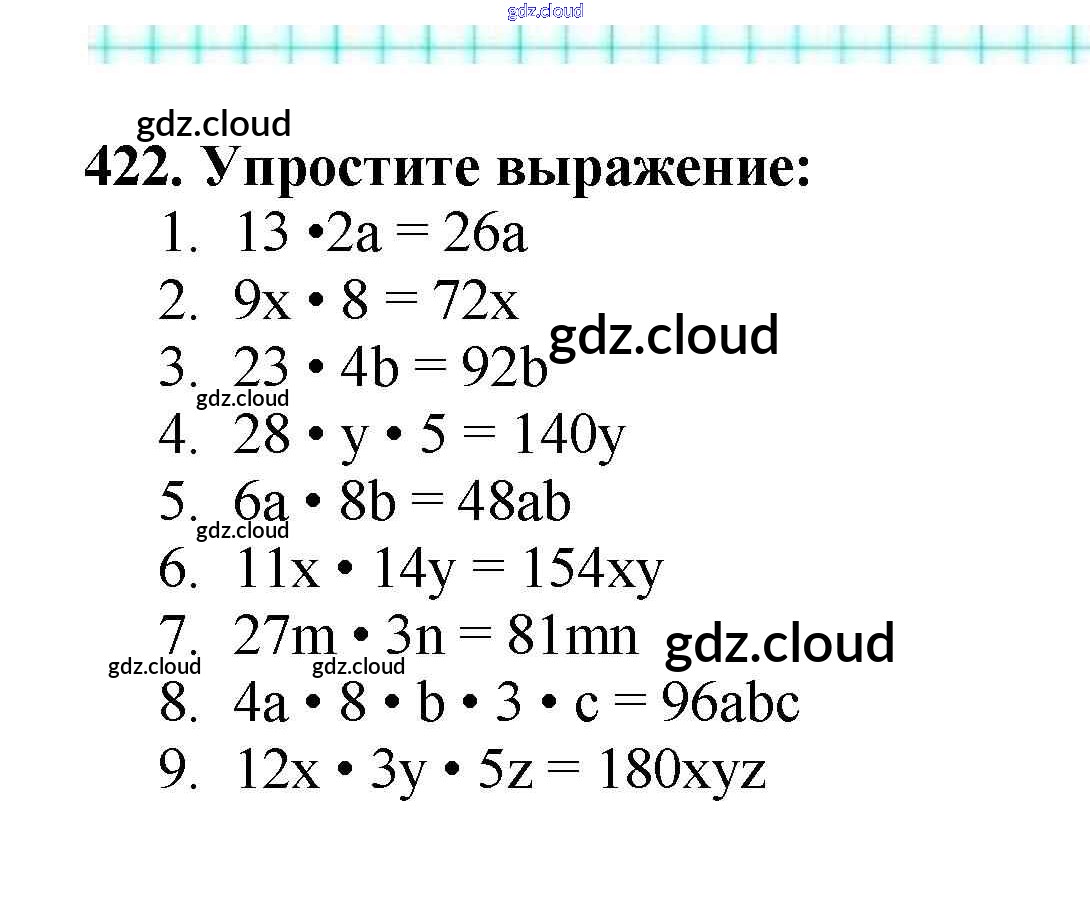 422. Упростите выражение:

1. $13 \cdot 2a = 26a$
2. $9x \cdot 8 = 72x$
3. $23 \cdot 4b = 92b$
4. $28 \cdot y \cdot 5 = 140y$
5. $6a \cdot 8b = 48ab$
6. $11x \cdot 14y = 154xy$
7. $27m \cdot 3n = 81mn$
8. $4a \cdot 8 \cdot b \cdot 3 \cdot c = 96abc$
9. $12x \cdot 3y \cdot 5z = 180xyz$

gdz.cloud